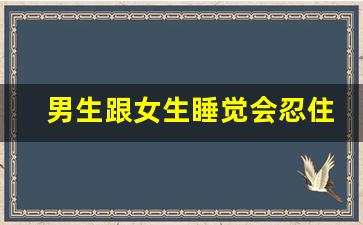 男生跟女生睡觉会忍住